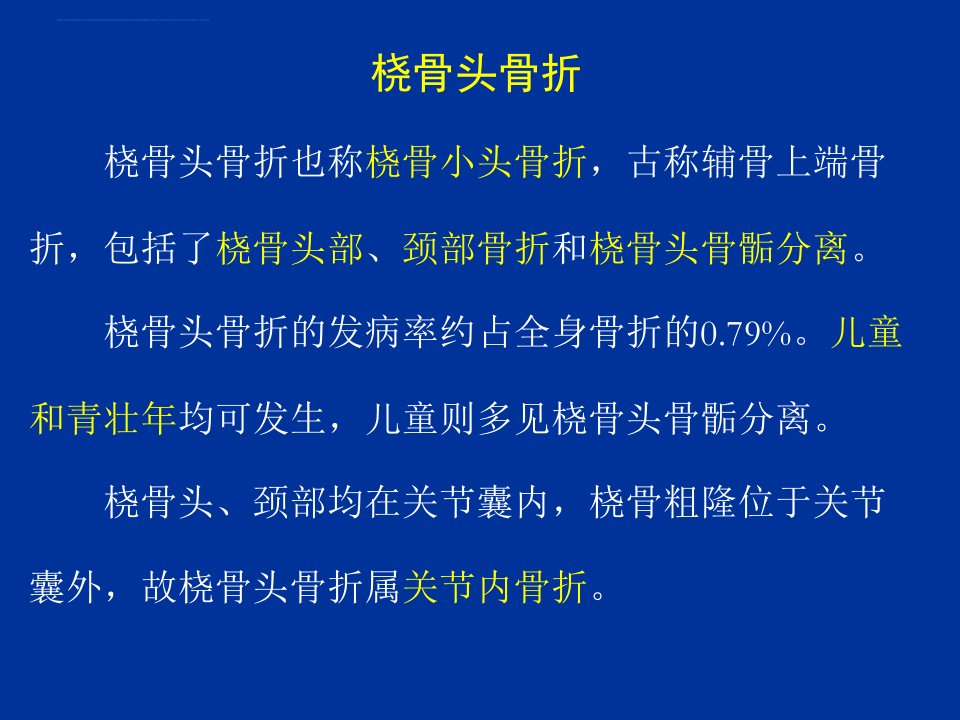 桡骨头骨折

桡骨头骨折也称桡骨小头骨折，古称辅骨上端骨折，包括了桡骨头部、颈部骨折和桡骨头骨骺分离。

桡骨头骨折的发病率约占全身骨折的0.79%。儿童和青壮年均可发生，儿童则多见桡骨头骨骺分离。

桡骨头、颈部均在关节囊内，桡骨粗隆位于关节囊外，故桡骨头骨折属关节内骨折。